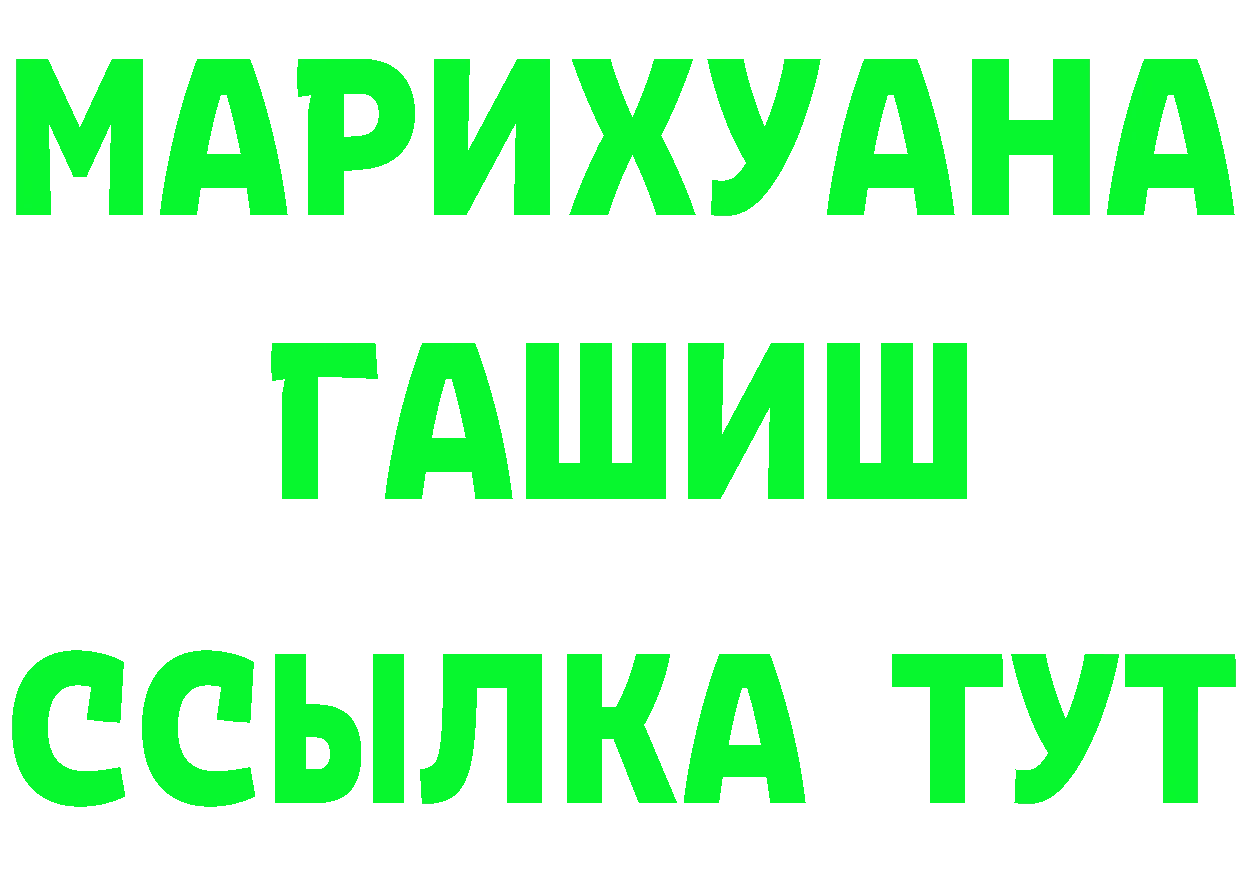 МАРИХУАНА
ГАШИШ
ССЫЛКА ТУТ